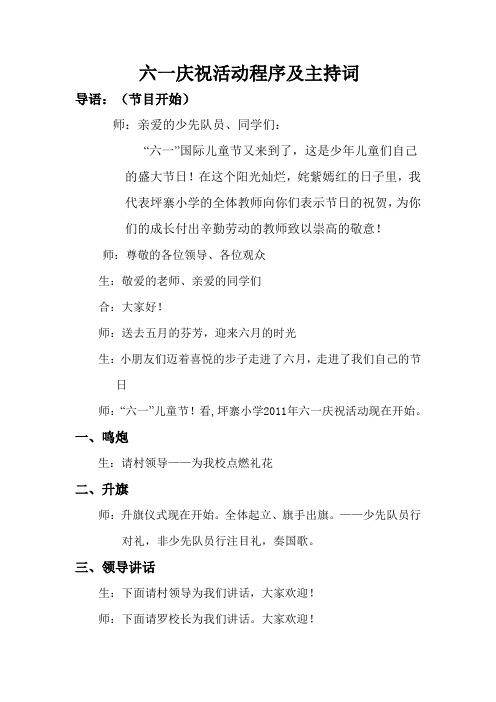 六一庆祝活动程序及主持词

导语：（节目开始）

师：亲爱的少先队员、同学们：

“六一”国际儿童节又来到了，这是少年儿童们自己的盛大节日！在这个阳光灿烂，姹紫嫣红的日子里，我代表坪寨小学的全体教师向你们表示节日的祝贺，为你们的成长付出辛勤劳动的教师致以崇高的敬意！

师：尊敬的各位领导、各位观众

生：敬爱的老师、亲爱的同学们

合：大家好！

师：送去五月的芬芳，迎来六月的时光

生：小朋友们迈着喜悦的步子走进了六月，走进了我们自己的节日

师：“六一”儿童节！看，坪寨小学2011年六一庆祝活动现在开始。

一、鸣炮

生：请村领导——为我校点燃礼花

二、升旗

师：升旗仪式现在开始。全体起立、旗手出旗。——少先队员行对礼，非少先队员行注目礼，奏国歌。

三、领导讲话

生：下面请村领导为我们讲话，大家欢迎！

师：下面请罗校长为我们讲话。大家欢迎！